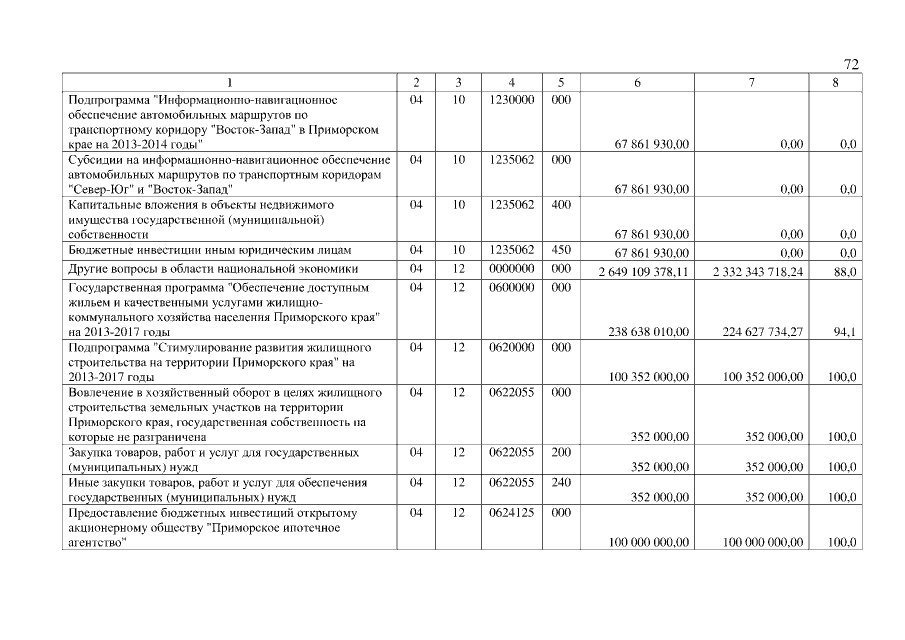 72

| 1 | 2 | 3 | 4 | 5 | 6 | 7 | 8 |
|---|---|---|---|---|---|---|---|
| Подпрограмма "Информационно-навигационное обеспечение автомобильных маршрутов по транспортному коридору "Восток-Запад" в Приморском крае на 2013-2014 годы" | 04 | 10 | 1230000 | 000 | 67 861 930,00 | 0,00 | 0,0 |
| Субсидии на информационно-навигационное обеспечение автомобильных маршрутов по транспортным коридорам "Север-Юг" и "Восток-Запад" | 04 | 10 | 1235062 | 000 | 67 861 930,00 | 0,00 | 0,0 |
| Капитальные вложения в объекты недвижимого имущества государственной (муниципальной) собственности | 04 | 10 | 1235062 | 400 | 67 861 930,00 | 0,00 | 0,0 |
| Бюджетные инвестиции иным юридическим лицам | 04 | 10 | 1235062 | 450 | 67 861 930,00 | 0,00 | 0,0 |
| Другие вопросы в области национальной экономики | 04 | 12 | 0000000 | 000 | 2 649 109 378,11 | 2 332 343 718,24 | 88,0 |
| Государственная программа "Обеспечение доступным жильем и качественными услугами жилищно-коммунального хозяйства населения Приморского края" на 2013-2017 годы | 04 | 12 | 0600000 | 000 | 238 638 010,00 | 224 627 734,27 | 94,1 |
| Подпрограмма "Стимулирование развития жилищного строительства на территории Приморского края" на 2013-2017 годы | 04 | 12 | 0620000 | 000 | 100 352 000,00 | 100 352 000,00 | 100,0 |
| Вовлечение в хозяйственный оборот в целях жилищного строительства земельных участков на территории Приморского края, государственная собственность на которые не разграничена | 04 | 12 | 0622055 | 000 | 352 000,00 | 352 000,00 | 100,0 |
| Закупка товаров, работ и услуг для государственных (муниципальных) нужд | 04 | 12 | 0622055 | 200 | 352 000,00 | 352 000,00 | 100,0 |
| Иные закупки товаров, работ и услуг для обеспечения государственных (муниципальных) нужд | 04 | 12 | 0622055 | 240 | 352 000,00 | 352 000,00 | 100,0 |
| Предоставление бюджетных инвестиций открытому акционерному обществу "Приморское ипотечное агентство" | 04 | 12 | 0624125 | 000 | 100 000 000,00 | 100 000 000,00 | 100,0 |